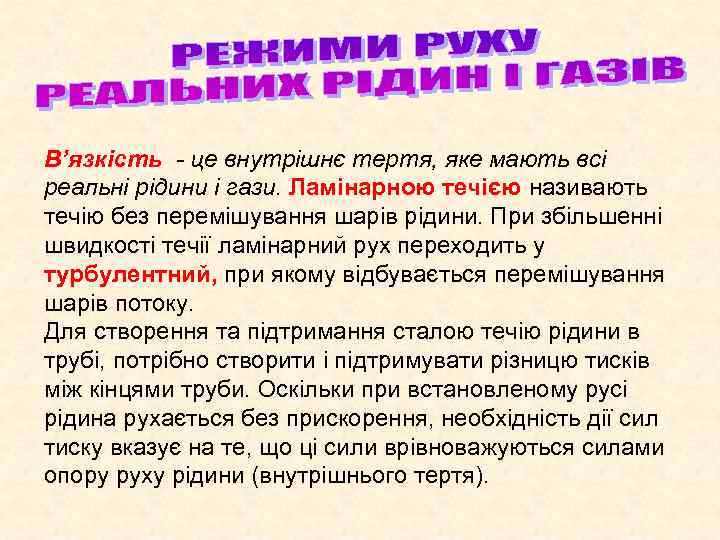 РЕЖИМИ РУХУ РЕАЛЬНИХ РІДИН І ГАЗІВ

В'язкість - це внутрішнє тертя, яке мають всі реальні рідини і гази. Ламінарною течією називають течію без перемішування шарів рідини. При збільшенні швидкості течії ламінарний рух переходить у турбулентний, при якому відбувається перемішування шарів потоку.
Для створення та підтримання сталою течію рідини в трубі, потрібно створити і підтримувати різницю тисків між кінцями труби. Оскільки при встановленому русі рідина рухається без прискорення, необхідність дії сил тиску вказує на те, що ці сили врівноважуються силами опору руху рідини (внутрішнього тертя).